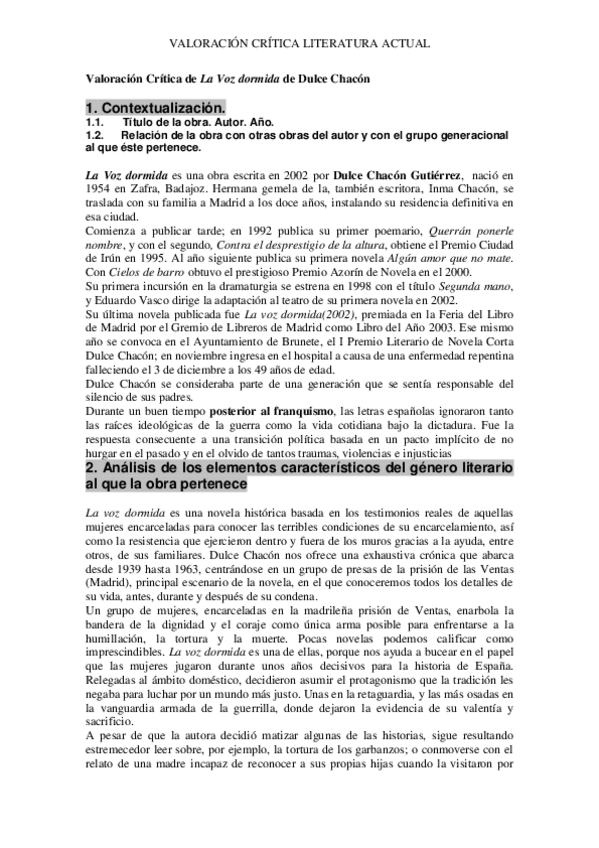 VALORACIÓN CRÍTICA LITERATURA ACTUAL

Valoración Crítica de La Voz dormida de Dulce Chacón

1. Contextualización.

1.1. Título de la obra. Autor. Año.

1.2. Relación de la obra con otras obras del autor y con el grupo generacional al que éste pertenece.

La Voz dormida es una obra escrita en 2002 por Dulce Chacón Gutiérrez, nació en 1954 en Zafra, Badajoz. Hermana gemela de la, también escritora, Inma Chacón, se traslada con su familia a Madrid a los doce años, instalando su residencia definitiva en esa ciudad.
Comienza a publicar tarde; en 1992 publica su primer poemario, Querrán ponerle nombre, y con el segundo, Contra el desprestigio de la altura, obtiene el Premio Ciudad de Irún en 1995. Al año siguiente publica su primera novela Algún amor que no mate. Con Cielos de barro obtuvo el prestigioso Premio Azorín de Novela en el 2000.
Su primera incursión en la dramaturgia se estrena en 1998 con el título Segunda mano, y Eduardo Vasco dirige la adaptación al teatro de su primera novela en 2002.
Su última novela publicada fue La voz dormida(2002), premiada en la Feria del Libro de Madrid por el Gremio de Libreros de Madrid como Libro del Año 2003. Ese mismo año se convoca en el Ayuntamiento de Brunete, el I Premio Literario de Novela Corta Dulce Chacón; en noviembre ingresa en el hospital a causa de una enfermedad repentina falleciendo el 3 de diciembre a los 49 años de edad.
Dulce Chacón se consideraba parte de una generación que se sentía responsable del silencio de sus padres.
Durante un buen tiempo posterior al franquismo, las letras españolas ignoraron tanto las raíces ideológicas de la guerra como la vida cotidiana bajo la dictadura. Fue la respuesta consecuente a una transición política basada en un pacto implícito de no hurgar en el pasado y en el olvido de tantos traumas, violencias e injusticias

2. Análisis de los elementos característicos del género literario al que la obra pertenece

La voz dormida es una novela histórica basada en los testimonios reales de aquellas mujeres encarceladas para conocer las terribles condiciones de su encarcelamiento, así como la resistencia que ejercieron dentro y fuera de los muros gracias a la ayuda, entre otros, de sus familiares. Dulce Chacón nos ofrece una exhaustiva crónica que abarca desde 1939 hasta 1963, centrándose en un grupo de presas de la prisión de las Ventas (Madrid), principal escenario de la novela, en el que conoceremos todos los detalles de su vida, antes, durante y después de su condena.
Un grupo de mujeres, encarceladas en la madrileña prisión de Ventas, enarbola la bandera de la dignidad y el coraje como única arma posible para enfrentarse a la humillación, la tortura y la muerte. Pocas novelas podemos calificar como imprescindibles. La voz dormida es una de ellas, porque nos ayuda a bucear en el papel que las mujeres jugaron durante unos años decisivos para la historia de España. Relegadas al ámbito doméstico, decidieron asumir el protagonismo que la tradición les negaba para luchar por un mundo más justo. Unas en la retaguardia, y las más osadas en la vanguardia armada de la guerrilla, donde dejaron la evidencia de su valentía y sacrificio.
A pesar de que la autora decidió matizar algunas de las historias, sigue resultando estremecedor leer sobre, por ejemplo, la tortura de los garbanzos; o conmoverse con el relato de una madre incapaz de reconocer a sus propias hijas cuando la visitaron por